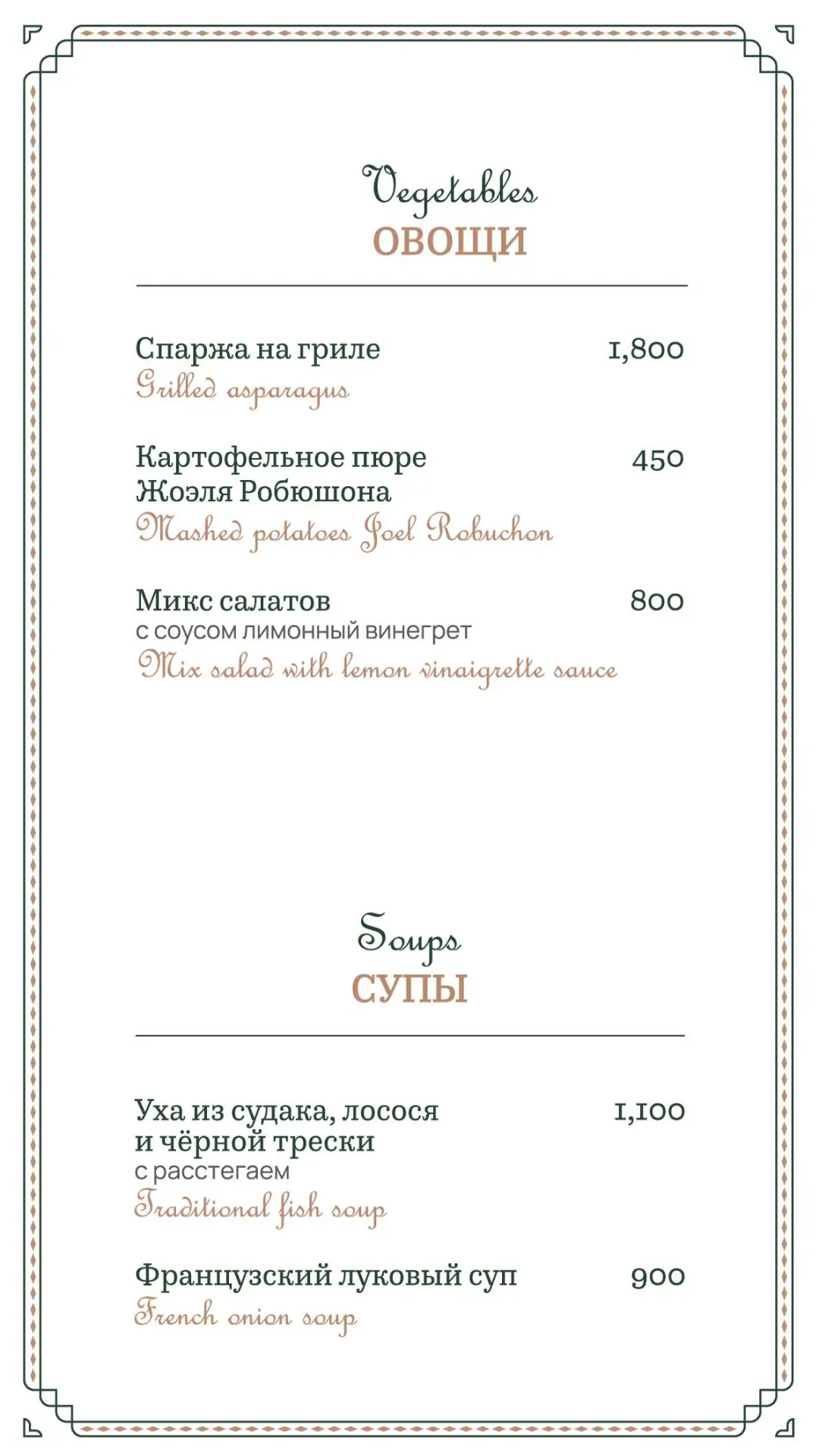 Vegetables
ОВОЩИ

Спаржа на гриле 1,800
Grilled asparagus

Картофельное пюре Жоэля Робюшона 450
Mashed potatoes Joel Robuchon

Микс салатов 800
с соусом лимонный винегрет
Mix salad with lemon vinaigrette sauce

Soups
СУПЫ

Уха из судака, лосося и чёрной трески 1,100
с расстегаем
Traditional fish soup

Французский луковый суп 900
French onion soup